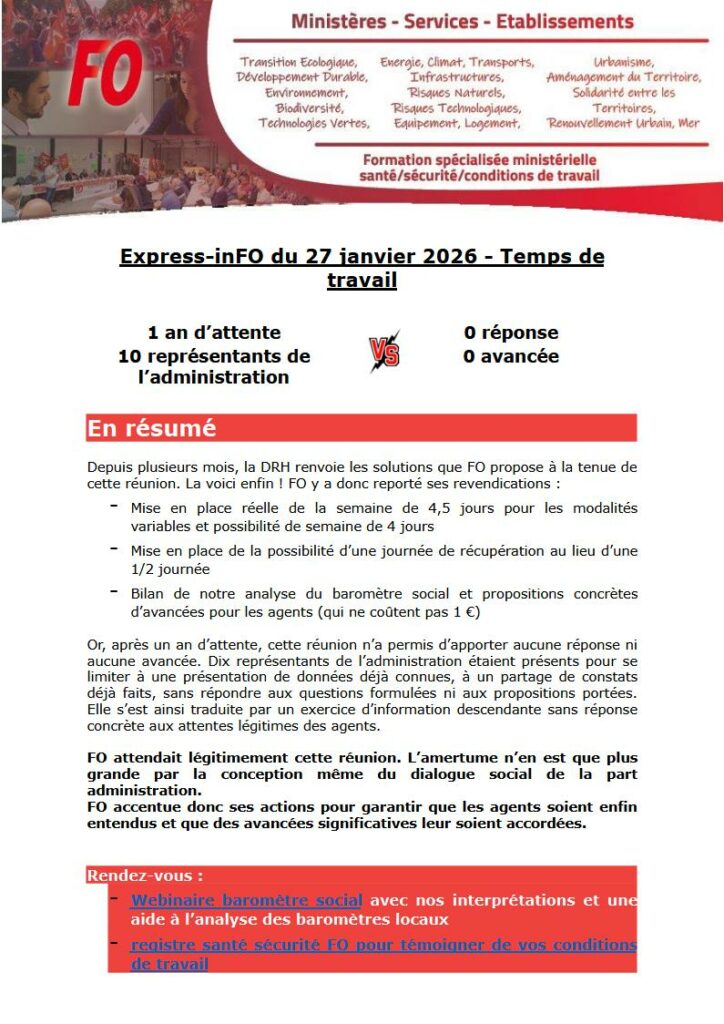 FO

Ministères - Services - Etablissements

Transition Ecologique, Développement Durable, Environnement, Biodiversité, Technologies Vertes,

Energie, Climat, Transports, Infrastructures, Risques Naturels, Risques Technologiques, Equipement, Logement,

Urbanisme, Aménagement du Territoire, Solidarité entre les Territoires, Renouvellement Urbain, Mer

Formation spécialisée ministérielle santé/sécurité/conditions de travail

Express-inFO du 27 janvier 2026 - Temps de travail

1 an d'attente
10 représentants de l'administration

VS

0 réponse
0 avancée

En résumé

Depuis plusieurs mois, la DRH renvoie les solutions que FO propose à la tenue de cette réunion. La voici enfin ! FO y a donc reporté ses revendications :

- Mise en place réelle de la semaine de 4,5 jours pour les modalités variables et possibilité de semaine de 4 jours
- Mise en place de la possibilité d'une journée de récupération au lieu d'une 1/2 journée
- Bilan de notre analyse du baromètre social et propositions concrètes d'avancées pour les agents (qui ne coûtent pas 1 €)

Or, après un an d'attente, cette réunion n'a permis d'apporter aucune réponse ni aucune avancée. Dix représentants de l'administration étaient présents pour se limiter à une présentation de données déjà connues, à un partage de constats déjà faits, sans répondre aux questions formulées ni aux propositions portées. Elle s'est ainsi traduite par un exercice d'information descendante sans réponse concrète aux attentes légitimes des agents.

FO attendait légitimement cette réunion. L'amertume n'en est que plus grande par la conception même du dialogue social de la part administration.
FO accentue donc ses actions pour garantir que les agents soient enfin entendus et que des avancées significatives leur soient accordées.

Rendez-vous :
- Webinaire baromètre social avec nos interprétations et une aide à l'analyse des baromètres locaux
- registre santé sécurité FO pour témoigner de vos conditions de travail